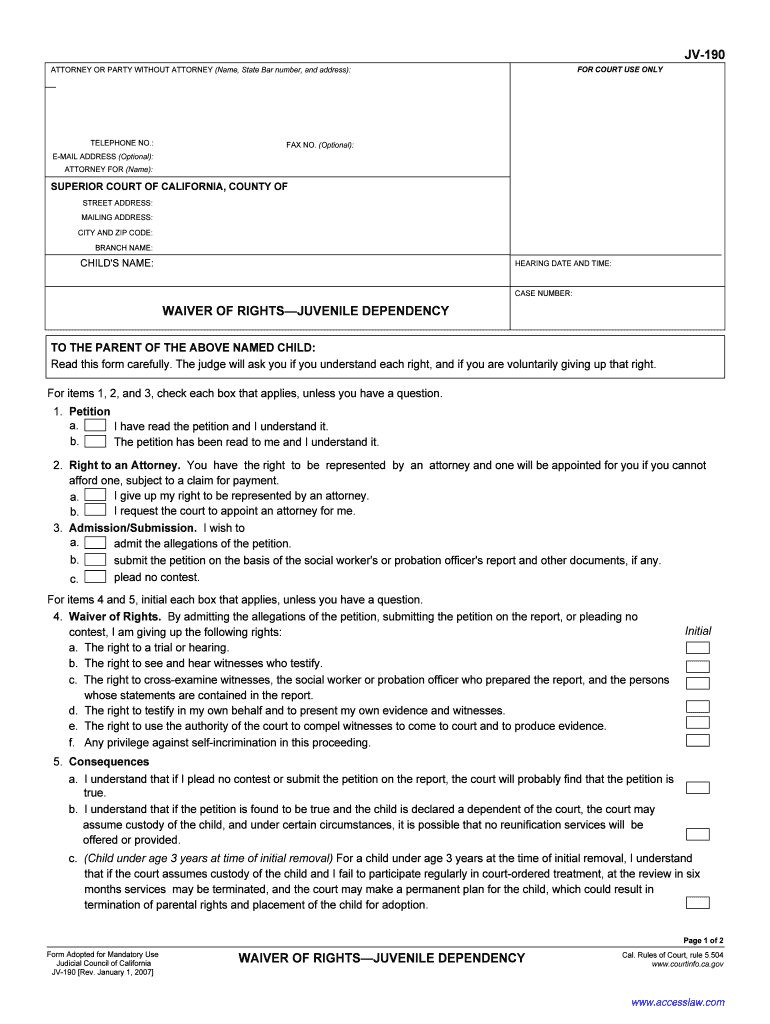 JV-190

ATTORNEY OR PARTY WITHOUT ATTORNEY (Name, State Bar number, and address):

FOR COURT USE ONLY

TELEPHONE NO.:

FAX NO. (Optional):

E-MAIL ADDRESS (Optional):

ATTORNEY FOR (Name):

SUPERIOR COURT OF CALIFORNIA, COUNTY OF

STREET ADDRESS:

MAILING ADDRESS:

CITY AND ZIP CODE:

BRANCH NAME:

CHILD'S NAME:

HEARING DATE AND TIME:

CASE NUMBER:

WAIVER OF RIGHTS—JUVENILE DEPENDENCY

TO THE PARENT OF THE ABOVE NAMED CHILD:
Read this form carefully. The judge will ask you if you understand each right, and if you are voluntarily giving up that right.

For items 1, 2, and 3, check each box that applies, unless you have a question.

1. Petition
a. I have read the petition and I understand it.
b. The petition has been read to me and I understand it.

2. Right to an Attorney. You have the right to be represented by an attorney and one will be appointed for you if you cannot afford one, subject to a claim for payment.
a. I give up my right to be represented by an attorney.
b. I request the court to appoint an attorney for me.

3. Admission/Submission. I wish to
a. admit the allegations of the petition.
b. submit the petition on the basis of the social worker's or probation officer's report and other documents, if any.
c. plead no contest.

For items 4 and 5, initial each box that applies, unless you have a question.

4. Waiver of Rights. By admitting the allegations of the petition, submitting the petition on the report, or pleading no contest, I am giving up the following rights:

Initial

a. The right to a trial or hearing.
b. The right to see and hear witnesses who testify.
c. The right to cross-examine witnesses, the social worker or probation officer who prepared the report, and the persons whose statements are contained in the report.
d. The right to testify in my own behalf and to present my own evidence and witnesses.
e. The right to use the authority of the court to compel witnesses to come to court and to produce evidence.
f. Any privilege against self-incrimination in this proceeding.

5. Consequences
a. I understand that if I plead no contest or submit the petition on the report, the court will probably find that the petition is true.
b. I understand that if the petition is found to be true and the child is declared a dependent of the court, the court may assume custody of the child, and under certain circumstances, it is possible that no reunification services will be offered or provided.
c. (Child under age 3 years at time of initial removal) For a child under age 3 years at the time of initial removal, I understand that if the court assumes custody of the child and I fail to participate regularly in court-ordered treatment, at the review in six months services may be terminated, and the court may make a permanent plan for the child, which could result in termination of parental rights and placement of the child for adoption.

Page 1 of 2

Form Adopted for Mandatory Use
Judicial Council of California
JV-190 [Rev. January 1, 2007]

WAIVER OF RIGHTS—JUVENILE DEPENDENCY

Cal. Rules of Court, rule 5.504
www.courtinfo.ca.gov

www.accesslaw.com